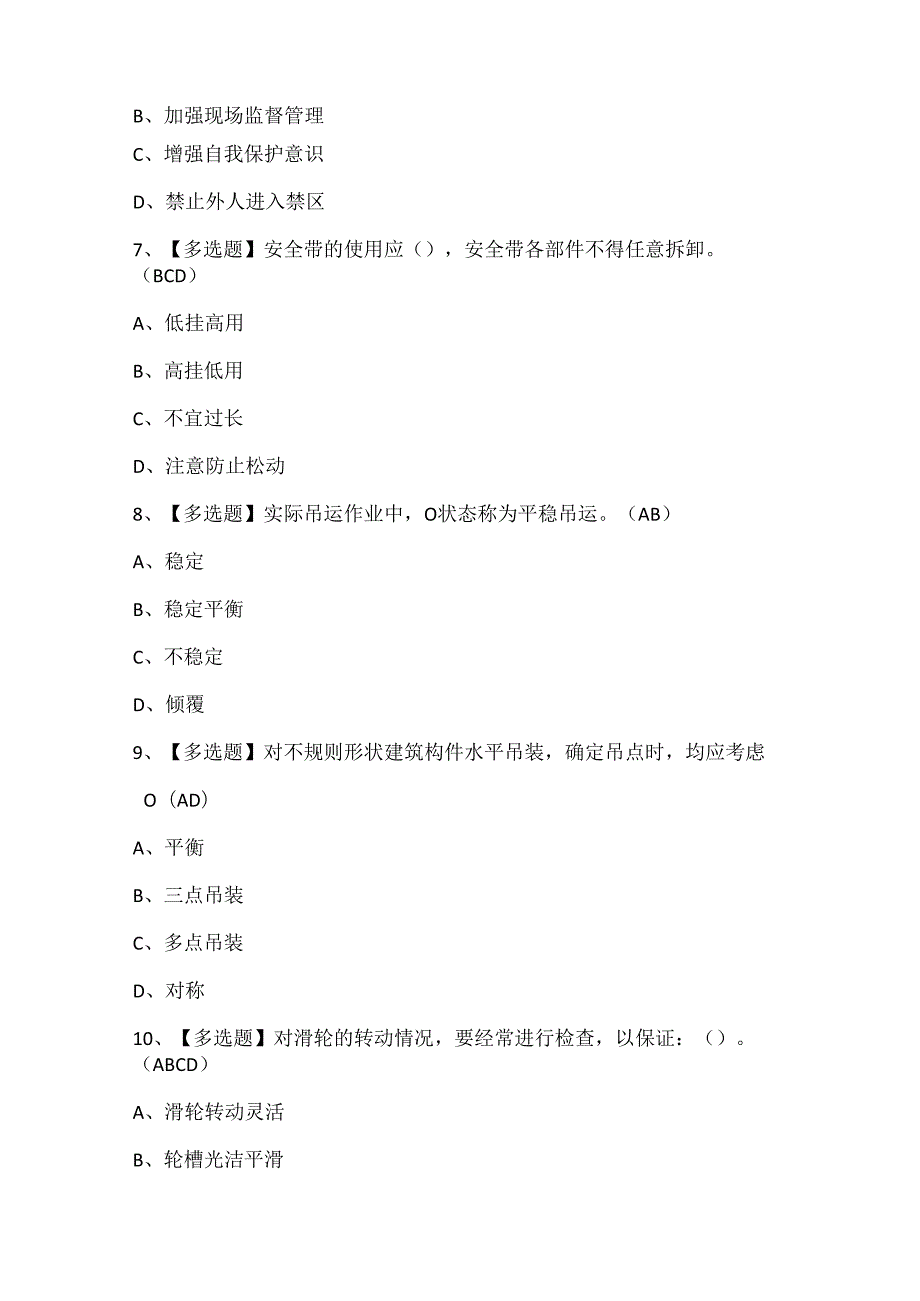 B、加强现场监督管理

C、增强自我保护意识

D、禁止外人进入禁区

7、【多选题】安全带的使用应（），安全带各部件不得任意拆卸。（BCD）

A、低挂高用

B、高挂低用

C、不宜过长

D、注意防止松动

8、【多选题】实际吊运作业中，O状态称为平稳吊运。（AB）

A、稳定

B、稳定平衡

C、不稳定

D、倾覆

9、【多选题】对不规则形状建筑构件水平吊装，确定吊点时，均应考虑

O（AD）

A、平衡

B、三点吊装

C、多点吊装

D、对称

10、【多选题】对滑轮的转动情况，要经常进行检查，以保证：（）。（ABCD）

A、滑轮转动灵活

B、轮槽光洁平滑